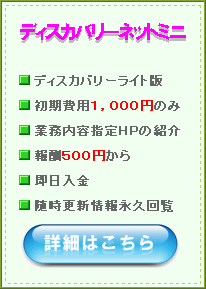 ディスカバリーネットミニ

ディスカバリーライト版

初期費用1，000円のみ

業務内容指定HPの紹介

報酬500円から

即日入金

随時更新情報永久回覧

詳細はこちら